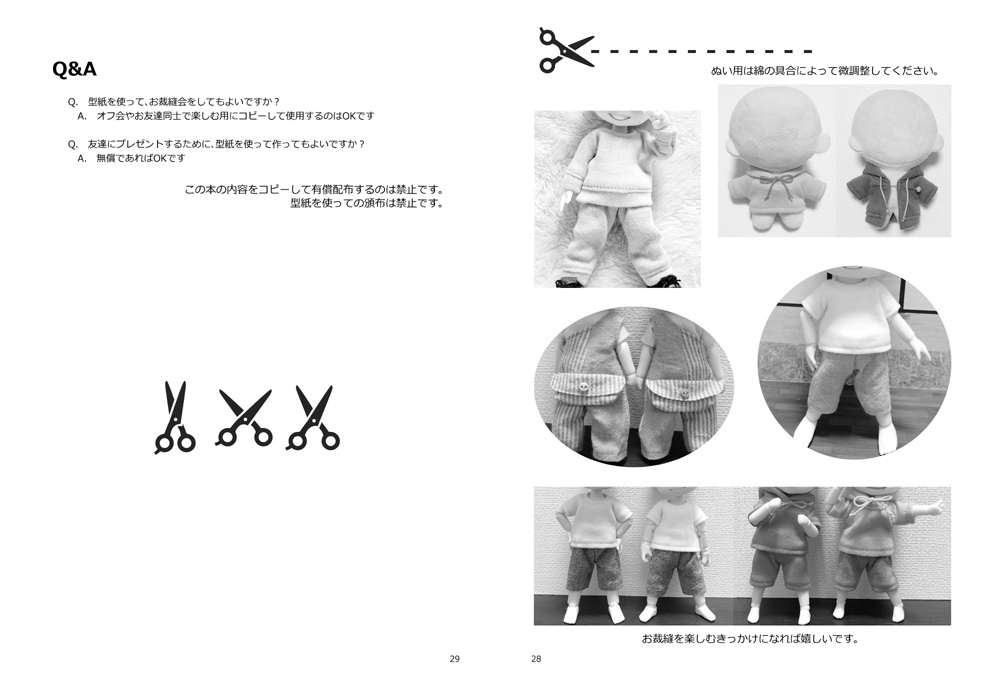 Q&A

Q. 型紙を使って、お裁縫会をしてもよいですか？
A. オフ会やお友達同士で楽しむ用にコピーして使用するのはOKです

Q. 友達にプレゼントするために、型紙を使って作ってもよいですか？
A. 無償であればOKです

この本の内容をコピーして有償配布するのは禁止です。
型紙を使っての頒布は禁止です。

29

ぬい用は綿の具合によって微調整してください。

お裁縫を楽しむきっかけになれば嬉しいです。

28